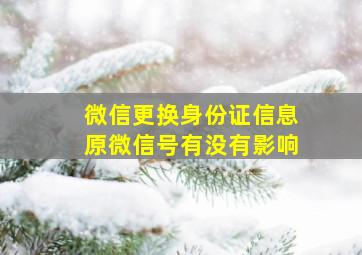 微信更换身份证信息
原微信号有没有影响